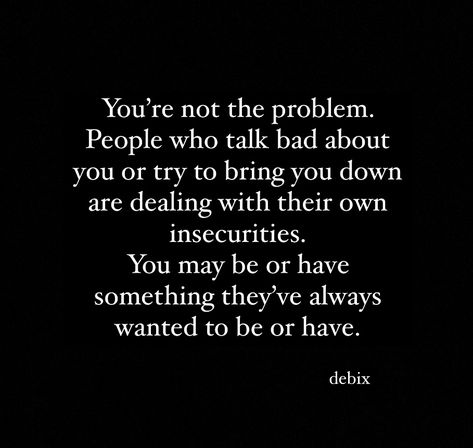 You’re not the problem. People who talk bad about you or try to bring you down are dealing with their own insecurities.
You may be or have something they’ve always wanted to be or have.

debix